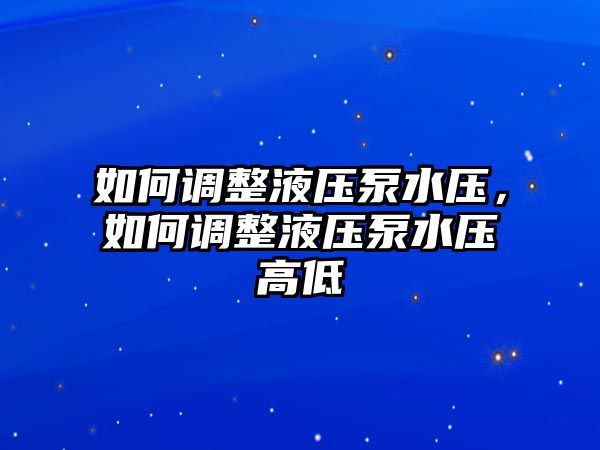 如何调整液压泵水压，如何调整液压泵水压高低